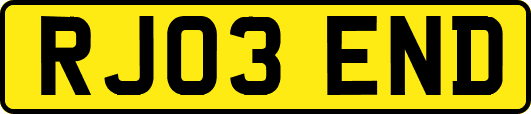 RJ03 END